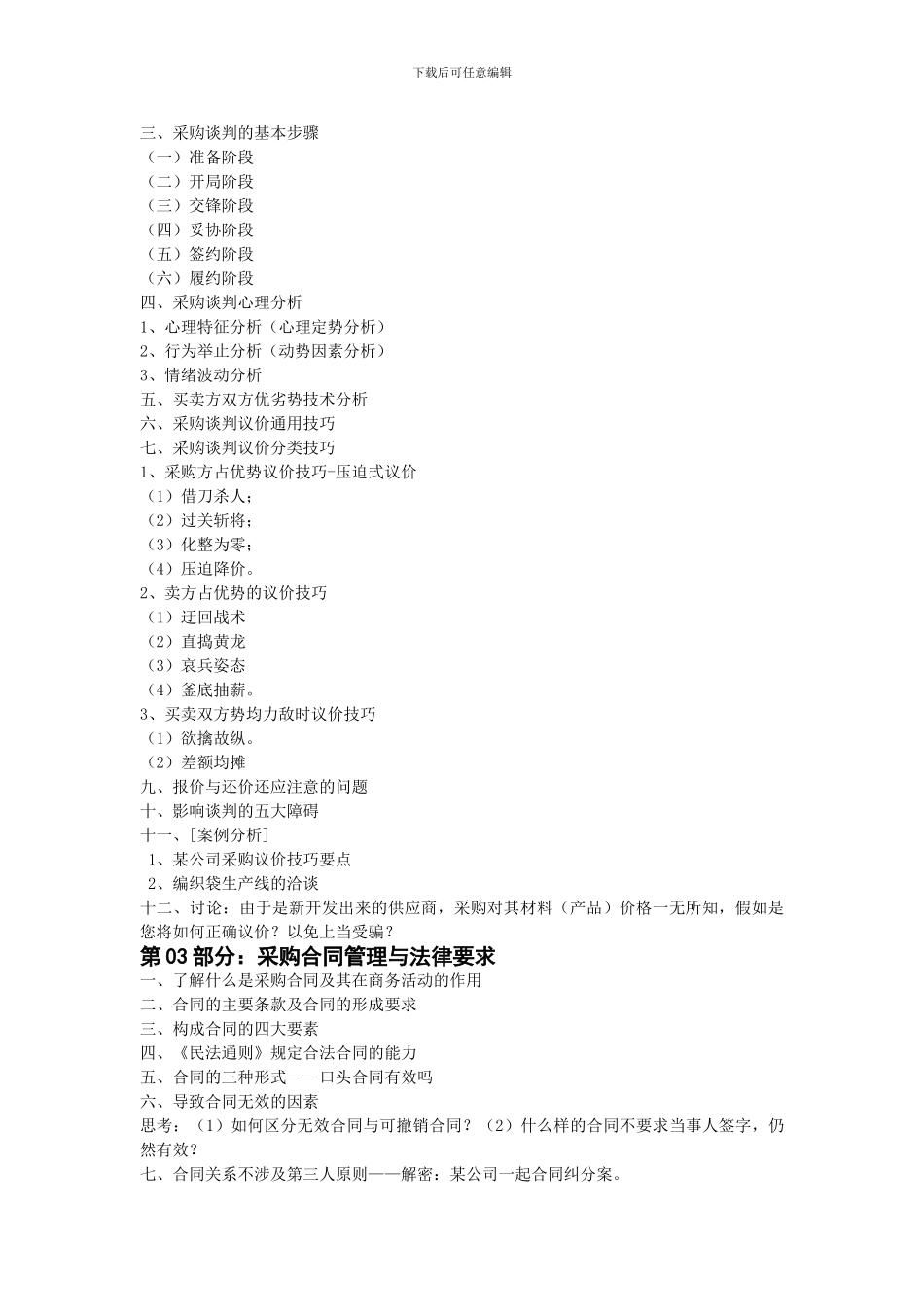 下载后可任意编辑

三、采购谈判的基本步骤
（一）准备阶段
（二）开局阶段
（三）交锋阶段
（四）妥协阶段
（五）签约阶段
（六）履约阶段
四、采购谈判心理分析
1、心理特征分析（心理定势分析）
2、行为举止分析（动势因素分析）
3、情绪波动分析
五、买卖方双方优劣势技术分析
六、采购谈判议价通用技巧
七、采购谈判议价分类技巧
1、采购方占优势议价技巧-压迫式议价
（1）借刀杀人；
（2）过关斩将；
（3）化整为零；
（4）压迫降价。
2、卖方占优势的议价技巧
（1）迂回战术
（2）直捣黄龙
（3）哀兵姿态
（4）釜底抽薪。
3、买卖双方势均力敌时议价技巧
（1）欲擒故纵。
（2）差额均摊
九、报价与还价还应注意的问题
十、影响谈判的五大障碍
十一、[案例分析]
1、某公司采购议价技巧要点
2、编织袋生产线的洽谈
十二、讨论：由于是新开发出来的供应商，采购对其材料（产品）价格一无所知，假如是您将如何正确议价？以免上当受骗？
第 03 部分：采购合同管理与法律要求
一、了解什么是采购合同及其在商务活动的作用
二、合同的主要条款及合同的形成要求
三、构成合同的四大要素
四、《民法通则》规定合法合同的能力
五、合同的三种形式——口头合同有效吗
六、导致合同无效的因素
思考：（1）如何区分无效合同与可撤销合同？（2）什么样的合同不要求当事人签字，仍然有效？
七、合同关系不涉及第三人原则——解密：某公司一起合同纠分案。